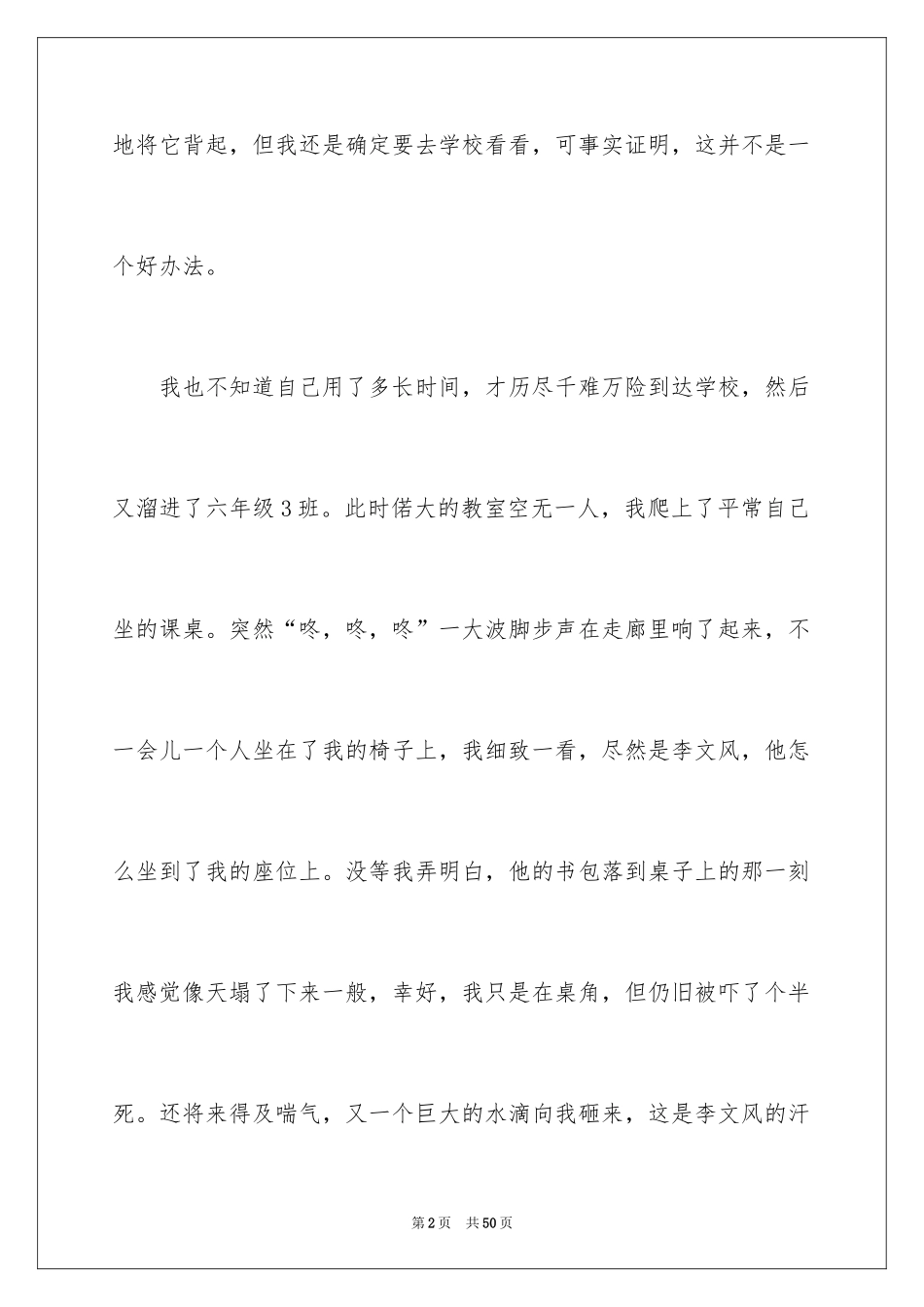 地将它背起，但我还是确定要去学校看看，可事实证明，这并不是一个好办法。

我也不知道自己用了多长时间，才历尽千难万险到达学校，然后又溜进了六年级3班。此时偌大的教室空无一人，我爬上了平常自己坐的课桌。突然“咚，咚，咚”一大波脚步声在走廊里响了起来，不一会儿一个人坐在了我的椅子上，我细致一看，尽然是李文风，他怎么坐到了我的座位上。没等我弄明白，他的书包落到桌子上的那一刻我感觉像天塌了下来一般，幸好，我只是在桌角，但仍旧被吓了个半死。还将来得及喘气，又一个巨大的水滴向我砸来，这是李文风的汗

第2页 共50页